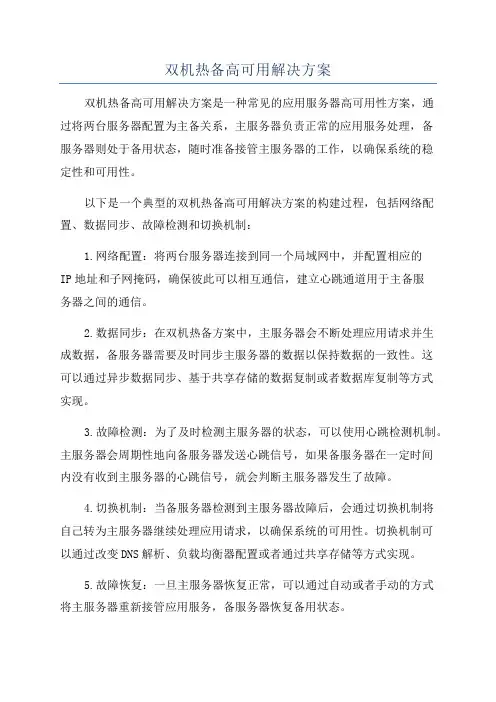 双机热备高可用解决方案

双机热备高可用解决方案是一种常见的应用服务器高可用性方案，通过将两台服务器配置为主备关系，主服务器负责正常的应用服务处理，备服务器则处于备用状态，随时准备接管主服务器的工作，以确保系统的稳定性和可用性。

以下是一个典型的双机热备高可用解决方案的构建过程，包括网络配置、数据同步、故障检测和切换机制：

1.网络配置：将两台服务器连接到同一个局域网中，并配置相应的IP地址和子网掩码，确保彼此可以相互通信，建立心跳通道用于主备服务器之间的通信。

2.数据同步：在双机热备方案中，主服务器会不断处理应用请求并生成数据，备服务器需要及时同步主服务器的数据以保持数据的一致性。这可以通过异步数据同步、基于共享存储的数据复制或者数据库复制等方式实现。

3.故障检测：为了及时检测主服务器的状态，可以使用心跳检测机制。主服务器会周期性地向备服务器发送心跳信号，如果备服务器在一定时间内没有收到主服务器的心跳信号，就会判断主服务器发生了故障。

4.切换机制：当备服务器检测到主服务器故障后，会通过切换机制将自己转为主服务器继续处理应用请求，以确保系统的可用性。切换机制可以通过改变DNS解析、负载均衡器配置或者通过共享存储等方式实现。

5.故障恢复：一旦主服务器恢复正常，可以通过自动或者手动的方式将主服务器重新接管应用服务，备服务器恢复备用状态。